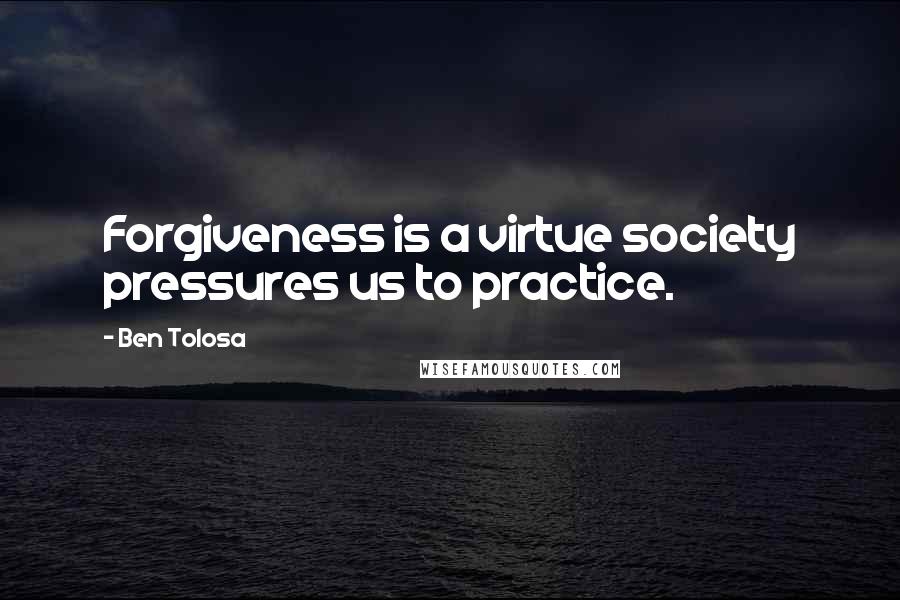 Forgiveness is a virtue society pressures us to practice.

- Ben Tolosa

WISEFAMOUSQUOTES.COM